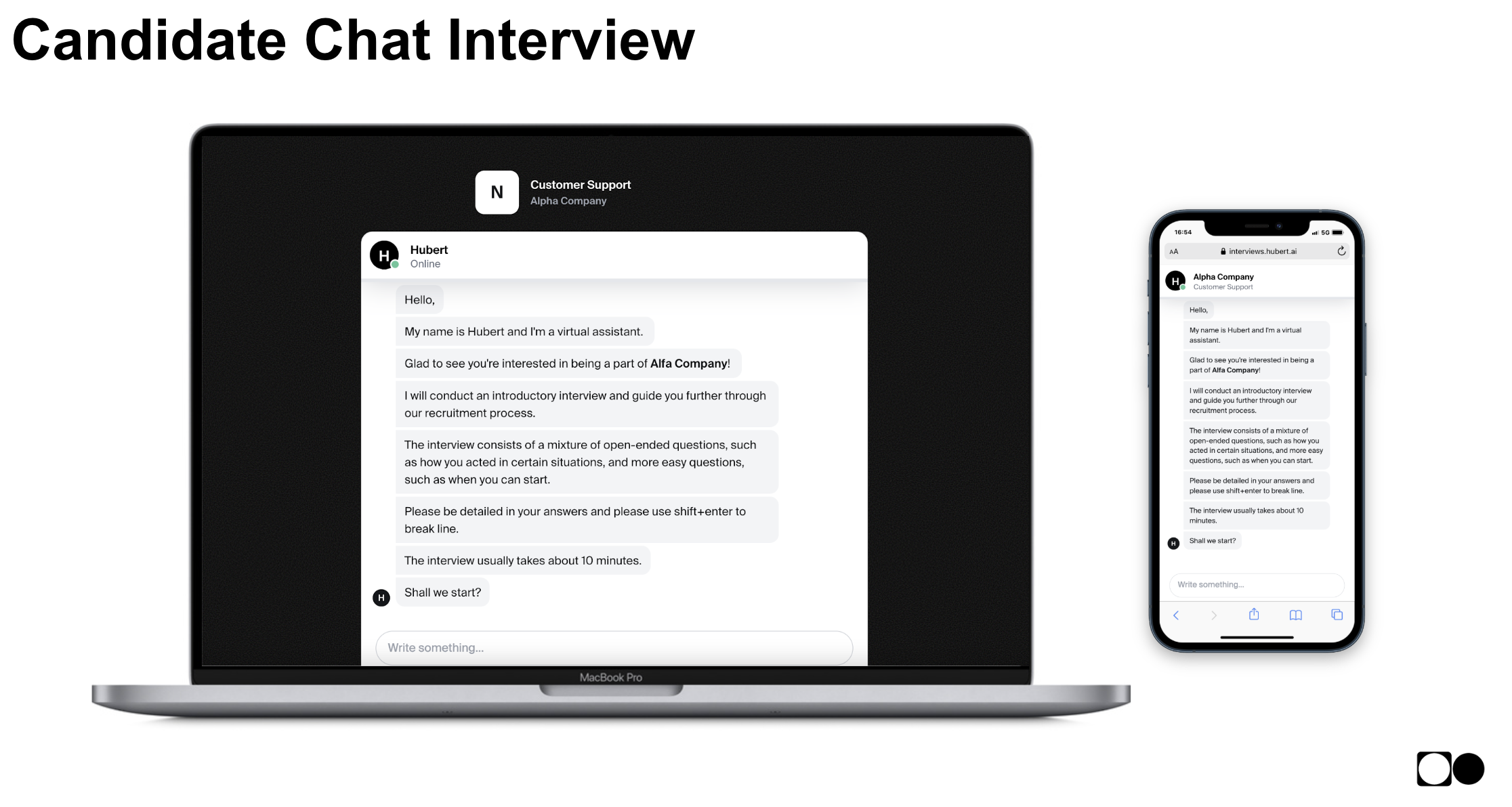 Candidate Chat Interview

N

Customer Support
Alpha Company

H
Hubert
Online

Hello,

My name is Hubert and I'm a virtual assistant.

Glad to see you're interested in being a part of Alfa Company!

I will conduct an introductory interview and guide you further through our recruitment process.

The interview consists of a mixture of open-ended questions, such as how you acted in certain situations, and more easy questions, such as when you can start.

Please be detailed in your answers and please use shift+enter to break line.

The interview usually takes about 10 minutes.

H
Shall we start?

Write something...

MacBook Pro

16:54
5G

AA
interviews.hubert.ai

H
Alpha Company
Customer Support

Hello,

My name is Hubert and I'm a virtual assistant.

Glad to see you're interested in being a part of Alfa Company!

I will conduct an introductory interview and guide you further through our recruitment process.

The interview consists of a mixture of open-ended questions, such as how you acted in certain situations, and more easy questions, such as when you can start.

Please be detailed in your answers and please use shift+enter to break line.

The interview usually takes about 10 minutes.

H
Shall we start?

Write something...